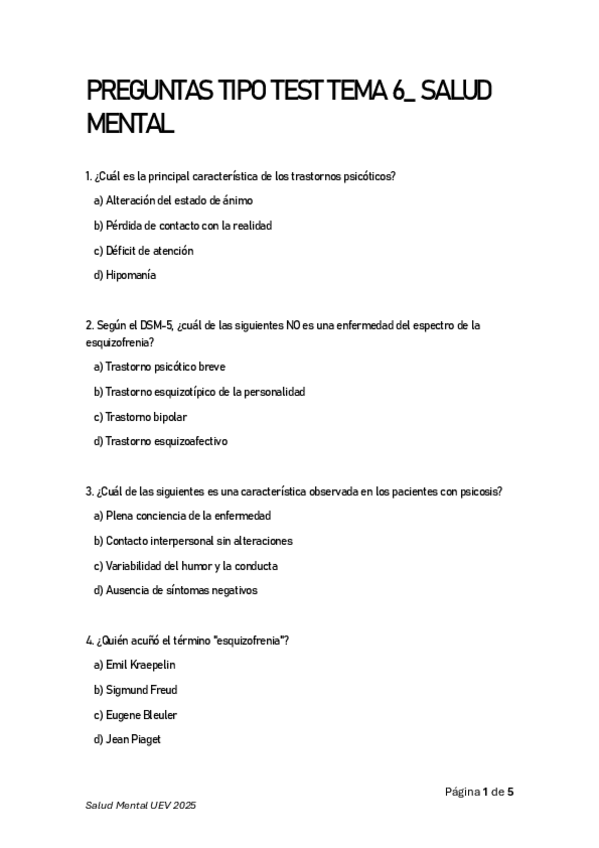 PREGUNTAS TIPO TEST TEMA 6_ SALUD MENTAL

1. ¿Cuál es la principal característica de los trastornos psicóticos?

a) Alteración del estado de ánimo

b) Pérdida de contacto con la realidad

c) Déficit de atención

d) Hipomanía

2. Según el DSM-5, ¿cuál de las siguientes NO es una enfermedad del espectro de la esquizofrenia?

a) Trastorno psicótico breve

b) Trastorno esquizotípico de la personalidad

c) Trastorno bipolar

d) Trastorno esquizoafectivo

3. ¿Cuál de las siguientes es una característica observada en los pacientes con psicosis?

a) Plena conciencia de la enfermedad

b) Contacto interpersonal sin alteraciones

c) Variabilidad del humor y la conducta

d) Ausencia de síntomas negativos

4. ¿Quién acuñó el término "esquizofrenia"?

a) Emil Kraepelin

b) Sigmund Freud

c) Eugene Bleuler

d) Jean Piaget

Página 1 de 5

Salud Mental UEV 2025